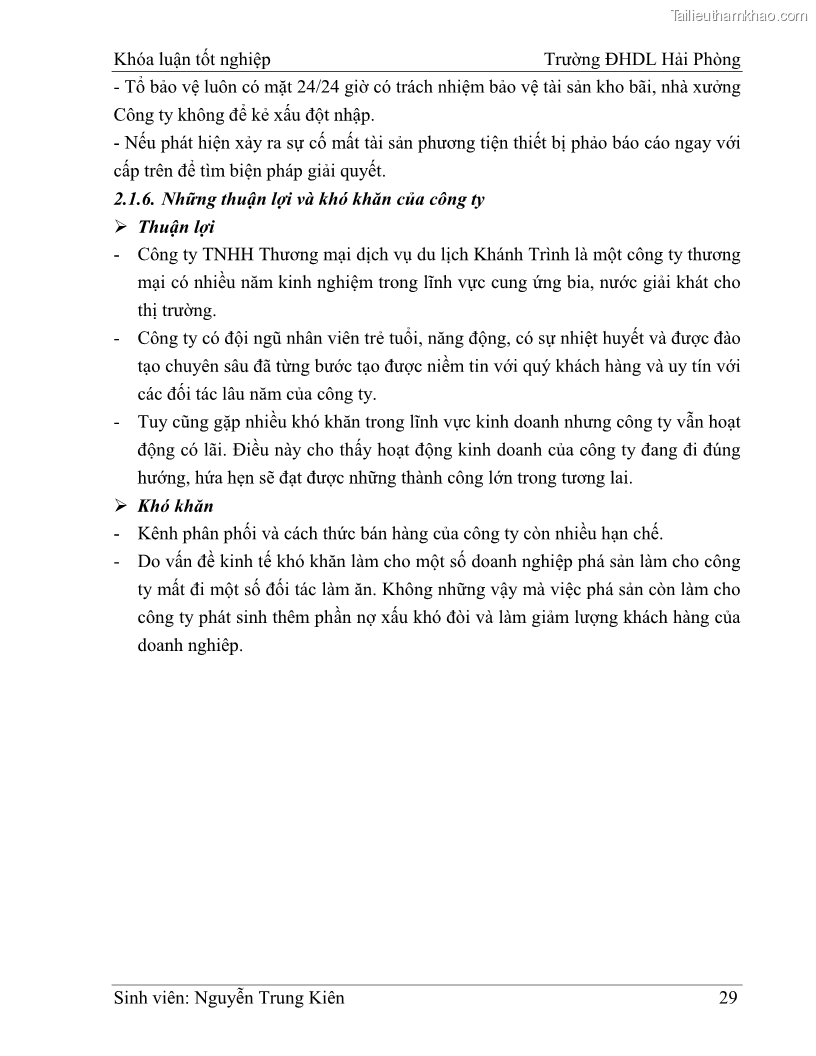 Tailieuthamkhao.com

Khóa luận tốt nghiệp Trường ĐHDL Hải Phòng

- Tổ bảo vệ luôn có mặt 24/24 giờ có trách nhiệm bảo vệ tài sản kho bãi, nhà xưởng Công ty không để kẻ xấu đột nhập.

- Nếu phát hiện xảy ra sự cố mất tài sản phương tiện thiết bị phảo báo cáo ngay với cấp trên để tìm biện pháp giải quyết.

2.1.6. Những thuận lợi và khó khăn của công ty

➢ Thuận lợi

- Công ty TNHH Thương mại dịch vụ du lịch Khánh Trình là một công ty thương mại có nhiều năm kinh nghiệm trong lĩnh vực cung ứng bia, nước giải khát cho thị trường.

- Công ty có đội ngũ nhân viên trẻ tuổi, năng động, có sự nhiệt huyết và được đào tạo chuyên sâu đã từng bước tạo được niềm tin với quý khách hàng và uy tín với các đối tác lâu năm của công ty.

- Tuy cũng gặp nhiều khó khăn trong lĩnh vực kinh doanh nhưng công ty vẫn hoạt động có lãi. Điều này cho thấy hoạt động kinh doanh của công ty đang đi đúng hướng, hứa hẹn sẽ đạt được những thành công lớn trong tương lai.

➢ Khó khăn

- Kênh phân phối và cách thức bán hàng của công ty còn nhiều hạn chế.

- Do vấn đề kinh tế khó khăn làm cho một số doanh nghiệp phá sản làm cho công ty mất đi một số đối tác làm ăn. Không những vậy mà việc phá sản còn làm cho công ty phát sinh thêm phần nợ xấu khó đòi và làm giảm lượng khách hàng của doanh nghiệp.

Sinh viên: Nguyễn Trung Kiên 29